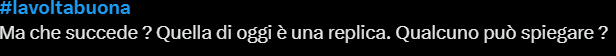 #lavoltabuona
Ma che succede ? Quella di oggi è una replica. Qualcuno può spiegare ?